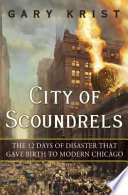 GARY KRIST

CITY OF SCOUNDRELS

THE 12 DAYS OF DISASTER THAT GAVE BIRTH TO MODERN CHICAGO